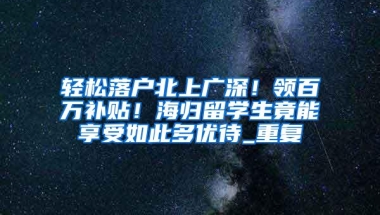 轻松落户北上广深！领百万补贴！海归留学生竟能享受如此多优待_重复